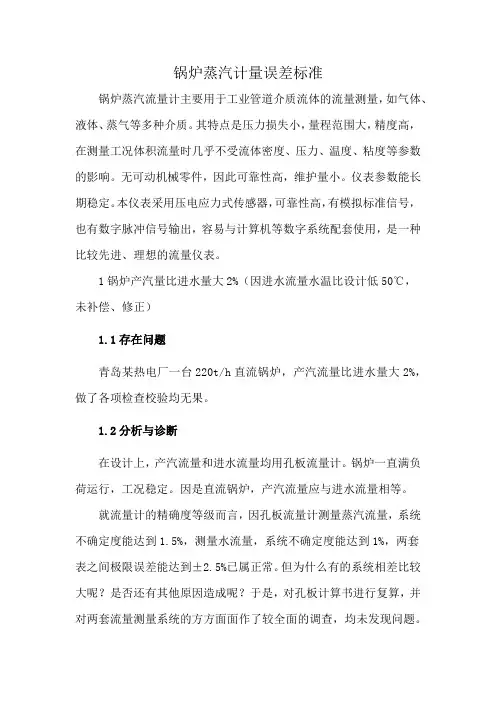 锅炉蒸汽计量误差标准

锅炉蒸汽流量计主要用于工业管道介质流体的流量测量,如气体、液体、蒸气等多种介质。其特点是压力损失小,量程范围大,精度高,在测量工况体积流量时几乎不受流体密度、压力、温度、粘度等参数的影响。无可动机械零件,因此可靠性高,维护量小。仪表参数能长期稳定。本仪表采用压电应力式传感器,可靠性高,有模拟标准信号,也有数字脉冲信号输出,容易与计算机等数字系统配套使用,是一种比较先进、理想的流量仪表。

1 锅炉产汽量比进水量大 2%(因进水流量水温比设计低 50℃,未补偿、修正)

1.1 存在问题

青岛某热电厂一台 220t/h 直流锅炉,产汽流量比进水量大 2%,做了各项检查校验均无果。

1.2 分析与诊断

在设计上,产汽流量和进水流量均用孔板流量计。锅炉一直满负荷运行,工况稳定。因是直流锅炉,产汽流量应与进水流量相等。

就流量计的精确度等级而言,因孔板流量计测量蒸汽流量,系统不确定度能达到 1.5%,测量水流量,系统不确定度能达到 1%,两套表之间极限误差能达到±2.5%已属正常。但为什么有的系统相差比较大呢?是否还有其他原因造成呢?于是,对孔板计算书进行复算,并对两套流量测量系统的方方面面作了较全面的调查,均未发现问题。